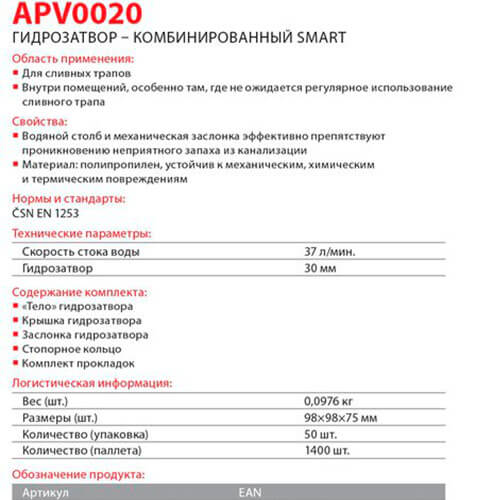 APV0020
ГИДРОЗАТВОР – КОМБИНИРОВАННЫЙ SMART

Область применения:
▪ Для сливных трапов
▪ Внутри помещений, особенно там, где не ожидается регулярное использование сливного трапа

Свойства:
▪ Водяной столб и механическая заслонка эффективно препятствуют проникновению неприятного запаха из канализации
▪ Материал: полипропилен, устойчив к механическим, химическим и термическим повреждениям

Нормы и стандарты:
ČSN EN 1253

Технические параметры:

| Скорость стока воды | 37 л/мин. |
|---|---|
| Гидрозатвор | 30 мм |

Содержание комплекта:
▪ «Тело» гидрозатвора
▪ Крышка гидрозатвора
▪ Заслонка гидрозатвора
▪ Стопорное кольцо
▪ Комплект прокладок

Логистическая информация:

| Вес (шт.) | 0,0976 кг |
|---|---|
| Размеры (шт.) | 98×98×75 мм |
| Количество (упаковка) | 50 шт. |
| Количество (паллета) | 1400 шт. |

Обозначение продукта:

| Артикул | EAN |
|---|---|